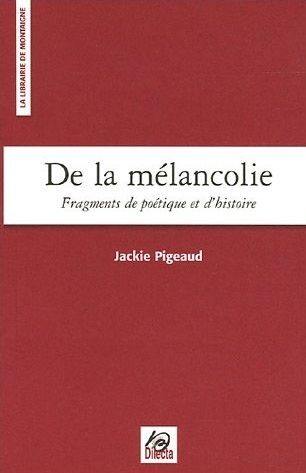 LA LIBRAIRIE DE MONTAIGNE

De la mélancolie

Fragments de poétique et d'histoire

Jackie Pigeaud

Dilecta